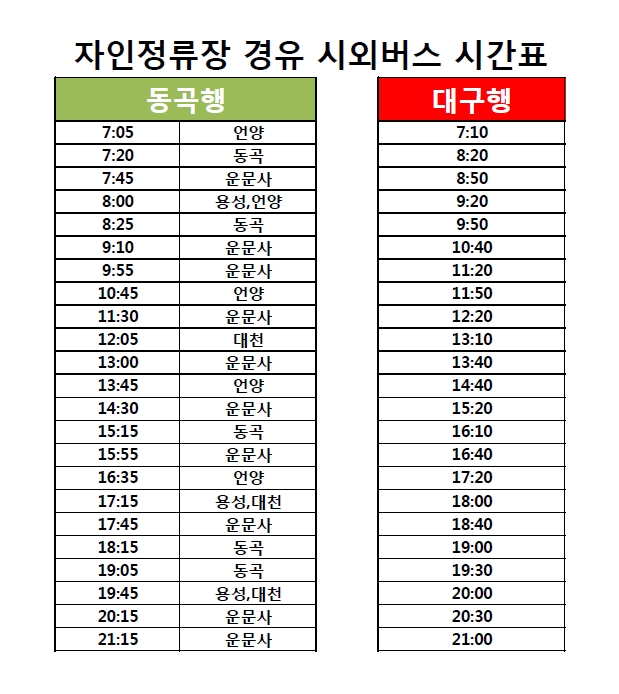 자인정류장 경유 시외버스 시간표

| 동곡행 | |
|---|---|
| 7:05 | 언양 |
| 7:20 | 동곡 |
| 7:45 | 운문사 |
| 8:00 | 용성,언양 |
| 8:25 | 동곡 |
| 9:10 | 운문사 |
| 9:55 | 운문사 |
| 10:45 | 언양 |
| 11:30 | 운문사 |
| 12:05 | 대천 |
| 13:00 | 운문사 |
| 13:45 | 언양 |
| 14:30 | 운문사 |
| 15:15 | 동곡 |
| 15:55 | 운문사 |
| 16:35 | 언양 |
| 17:15 | 용성,대천 |
| 17:45 | 운문사 |
| 18:15 | 동곡 |
| 19:05 | 동곡 |
| 19:45 | 용성,대천 |
| 20:15 | 운문사 |
| 21:15 | 운문사 |

| 대구행 |
|---|
| 7:10 |
| 8:20 |
| 8:50 |
| 9:20 |
| 9:50 |
| 10:40 |
| 11:20 |
| 11:50 |
| 12:20 |
| 13:10 |
| 13:40 |
| 14:40 |
| 15:20 |
| 16:10 |
| 16:40 |
| 17:20 |
| 18:00 |
| 18:40 |
| 19:00 |
| 19:30 |
| 20:00 |
| 20:30 |
| 21:00 |